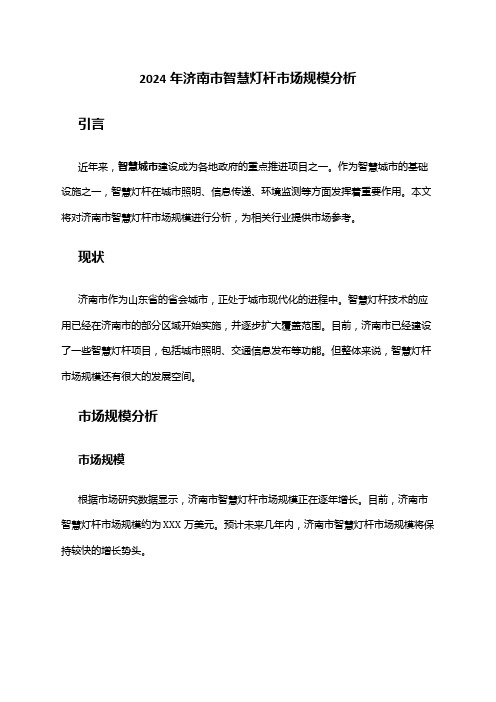 2024年济南市智慧灯杆市场规模分析

引言

近年来，智慧城市建设成为各地政府的重点推进项目之一。作为智慧城市的基础设施之一，智慧灯杆在城市照明、信息传递、环境监测等方面发挥着重要作用。本文将对济南市智慧灯杆市场规模进行分析，为相关行业提供市场参考。

现状

济南市作为山东省的省会城市，正处于城市现代化的进程中。智慧灯杆技术的应用已经在济南市的部分区域开始实施，并逐步扩大覆盖范围。目前，济南市已经建设了一些智慧灯杆项目，包括城市照明、交通信息发布等功能。但整体来说，智慧灯杆市场规模还有很大的发展空间。

市场规模分析

市场规模

根据市场研究数据显示，济南市智慧灯杆市场规模正在逐年增长。目前，济南市智慧灯杆市场规模约为XXX万美元。预计未来几年内，济南市智慧灯杆市场规模将保持较快的增长势头。